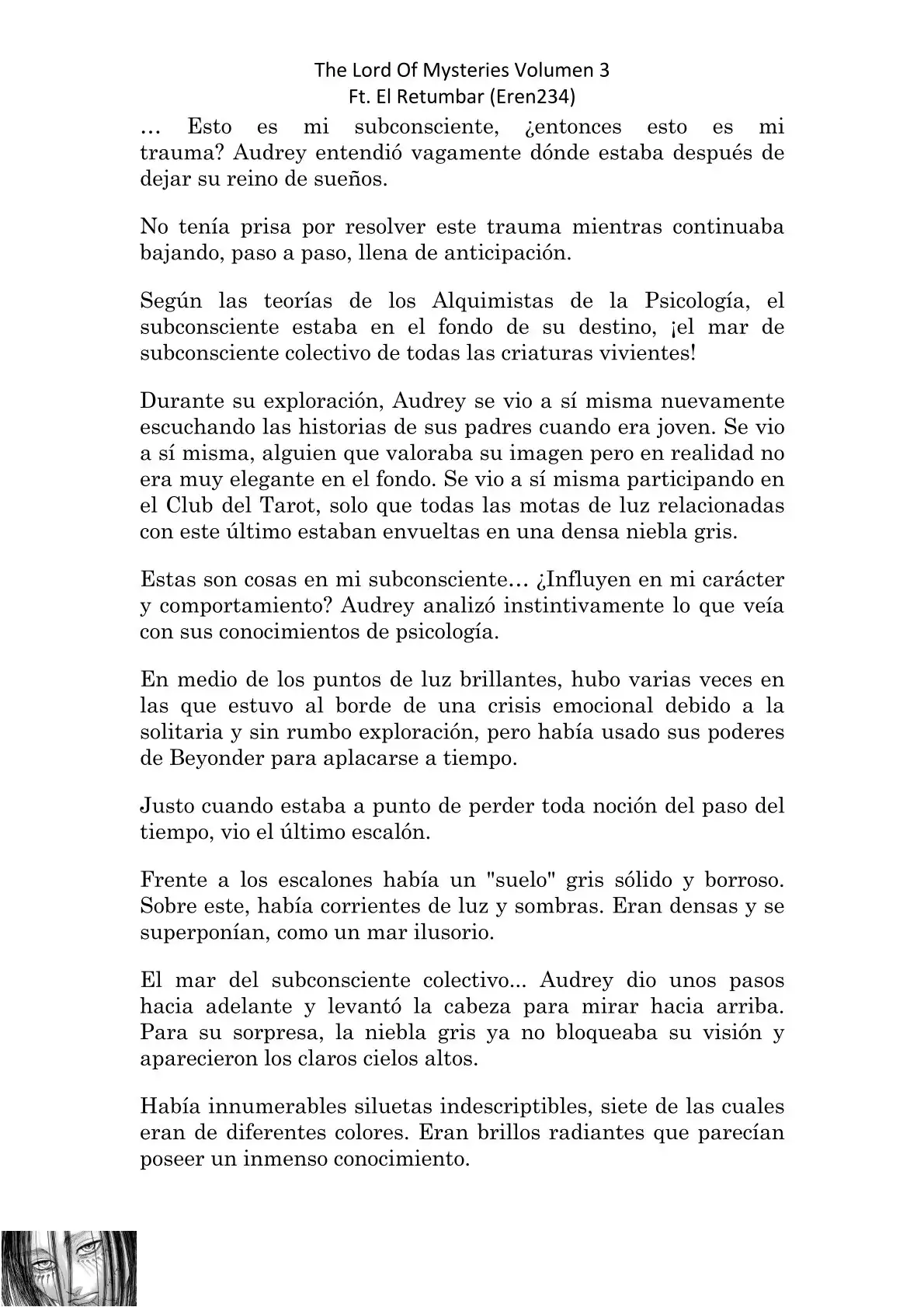 The Lord Of Mysteries Volumen 3
Ft. El Retumbar (Eren234)

… Esto es mi subconsciente, ¿entonces esto es mi trauma? Audrey entendió vagamente dónde estaba después de dejar su reino de sueños.

No tenía prisa por resolver este trauma mientras continuaba bajando, paso a paso, llena de anticipación.

Según las teorías de los Alquimistas de la Psicología, el subconsciente estaba en el fondo de su destino, ¡el mar de subconsciente colectivo de todas las criaturas vivientes!

Durante su exploración, Audrey se vio a sí misma nuevamente escuchando las historias de sus padres cuando era joven. Se vio a sí misma, alguien que valoraba su imagen pero en realidad no era muy elegante en el fondo. Se vio a sí misma participando en el Club del Tarot, solo que todas las motas de luz relacionadas con este último estaban envueltas en una densa niebla gris.

Estas son cosas en mi subconsciente… ¿Influyen en mi carácter y comportamiento? Audrey analizó instintivamente lo que veía con sus conocimientos de psicología.

En medio de los puntos de luz brillantes, hubo varias veces en las que estuvo al borde de una crisis emocional debido a la solitaria y sin rumbo exploración, pero había usado sus poderes de Beyonder para aplacarse a tiempo.

Justo cuando estaba a punto de perder toda noción del paso del tiempo, vio el último escalón.

Frente a los escalones había un "suelo" gris sólido y borroso. Sobre este, había corrientes de luz y sombras. Eran densas y se superponían, como un mar ilusorio.

El mar del subconsciente colectivo... Audrey dio unos pasos hacia adelante y levantó la cabeza para mirar hacia arriba. Para su sorpresa, la niebla gris ya no bloqueaba su visión y aparecieron los claros cielos altos.

Había innumerables siluetas indescriptibles, siete de las cuales eran de diferentes colores. Eran brillos radiantes que parecían poseer un inmenso conocimiento.